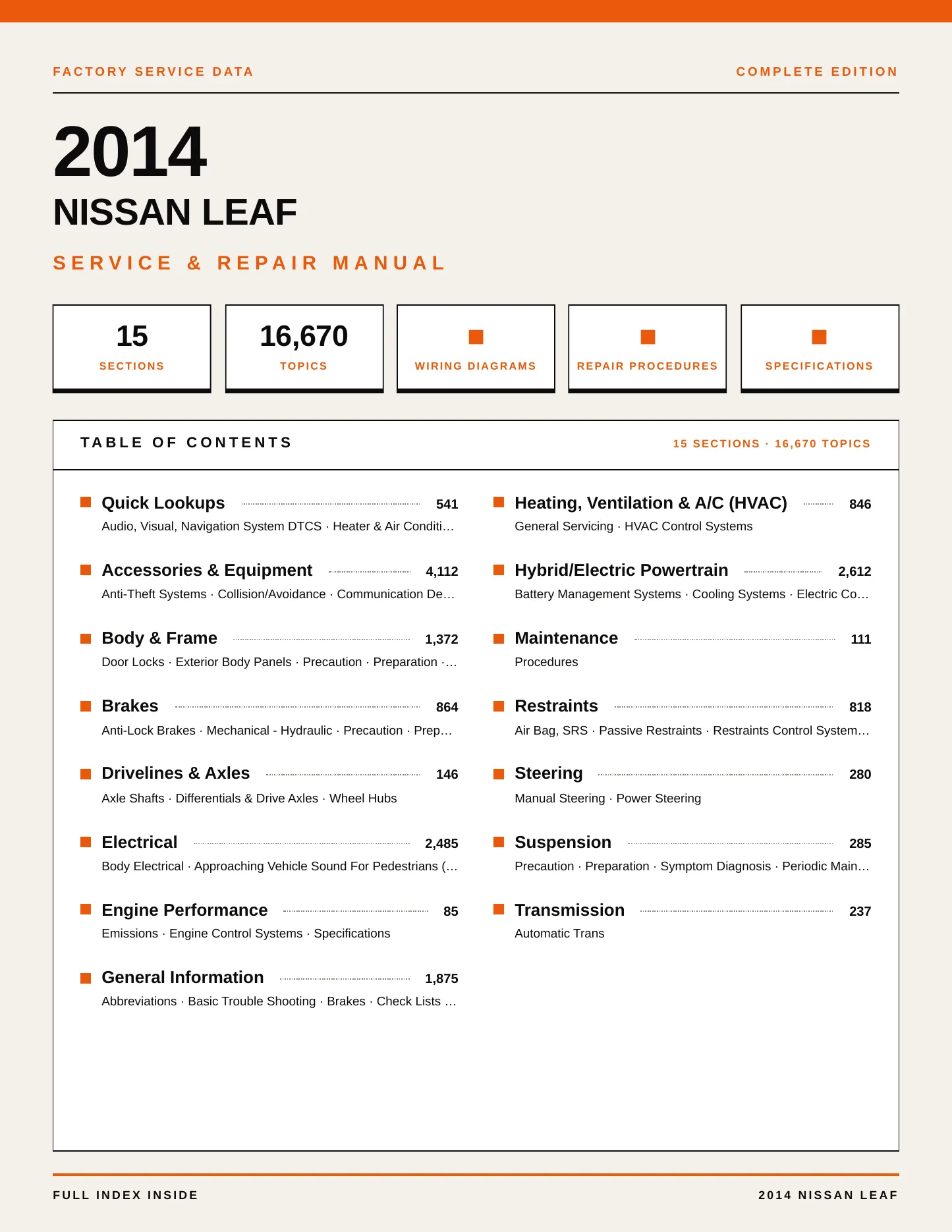 FACTORY SERVICE DATA

COMPLETE EDITION

2014

NISSAN LEAF

SERVICE & REPAIR MANUAL

15
SECTIONS

16,670
TOPICS

WIRING DIAGRAMS

REPAIR PROCEDURES

SPECIFICATIONS

TABLE OF CONTENTS

15 SECTIONS · 16,670 TOPICS

Quick Lookups 541
Audio, Visual, Navigation System DTCS · Heater & Air Conditi…

Accessories & Equipment 4,112
Anti-Theft Systems · Collision/Avoidance · Communication De…

Body & Frame 1,372
Door Locks · Exterior Body Panels · Precaution · Preparation ·…

Brakes 864
Anti-Lock Brakes · Mechanical - Hydraulic · Precaution · Prep…

Drivelines & Axles 146
Axle Shafts · Differentials & Drive Axles · Wheel Hubs

Electrical 2,485
Body Electrical · Approaching Vehicle Sound For Pedestrians (…

Engine Performance 85
Emissions · Engine Control Systems · Specifications

General Information 1,875
Abbreviations · Basic Trouble Shooting · Brakes · Check Lists …

Heating, Ventilation & A/C (HVAC) 846
General Servicing · HVAC Control Systems

Hybrid/Electric Powertrain 2,612
Battery Management Systems · Cooling Systems · Electric Co…

Maintenance 111
Procedures

Restraints 818
Air Bag, SRS · Passive Restraints · Restraints Control System…

Steering 280
Manual Steering · Power Steering

Suspension 285
Precaution · Preparation · Symptom Diagnosis · Periodic Main…

Transmission 237
Automatic Trans

FULL INDEX INSIDE

2014 NISSAN LEAF